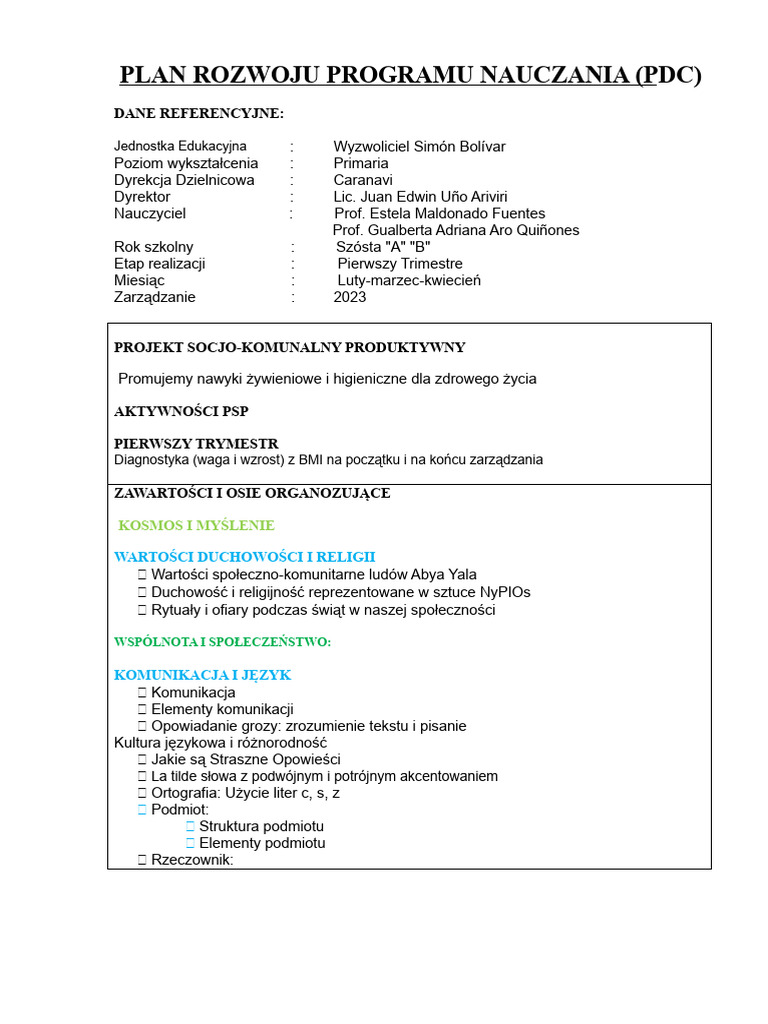 PLAN ROZWOJU PROGRAMU NAUCZANIA (PDC)

DANE REFERENCYJNE:

Jednostka Edukacyjna : Wyzwoliciel Simón Bolívar
Poziom wykształcenia : Primaria
Dyrekcja Dzielnicowa : Caranavi
Dyrektor : Lic. Juan Edwin Uño Ariviri
Nauczyciel : Prof. Estela Maldonado Fuentes
Prof. Gualberta Adriana Aro Quiñones
Rok szkolny : Szósta "A" "B"
Etap realizacji : Pierwszy Trimestre
Miesiąc : Luty-marzec-kwiecień
Zarządzanie : 2023

PROJEKT SOCJO-KOMUNALNY PRODUKTYWNY

Promujemy nawyki żywieniowe i higieniczne dla zdrowego życia

AKTYWNOŚCI PSP

PIERWSZY TRYMESTR
Diagnostyka (waga i wzrost) z BMI na początku i na końcu zarządzania

ZAWARTOŚCI I OSIE ORGANOZUJĄCE

KOSMOS I MYŚLENIE

WARTOŚCI DUCHOWOŚCI I RELIGII
 Wartości społeczno-komunitarne ludów Abya Yala
 Duchowość i religijność reprezentowane w sztuce NyPIOs
 Rytuały i ofiary podczas świąt w naszej społeczności

WSPÓLNOTA I SPOŁECZEŃSTWO:

KOMUNIKACJA I JĘZYK
 Komunikacja
 Elementy komunikacji
 Opowiadanie grozy: zrozumienie tekstu i pisanie
Kultura językowa i różnorodność
 Jakie są Straszne Opowieści
 La tilde słowa z podwójnym i potrójnym akcentowaniem
 Ortografia: Użycie liter c, s, z
 Podmiot:
 Struktura podmiotu
 Elementy podmiotu
 Rzeczownik: